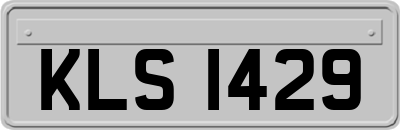 KLS 1429